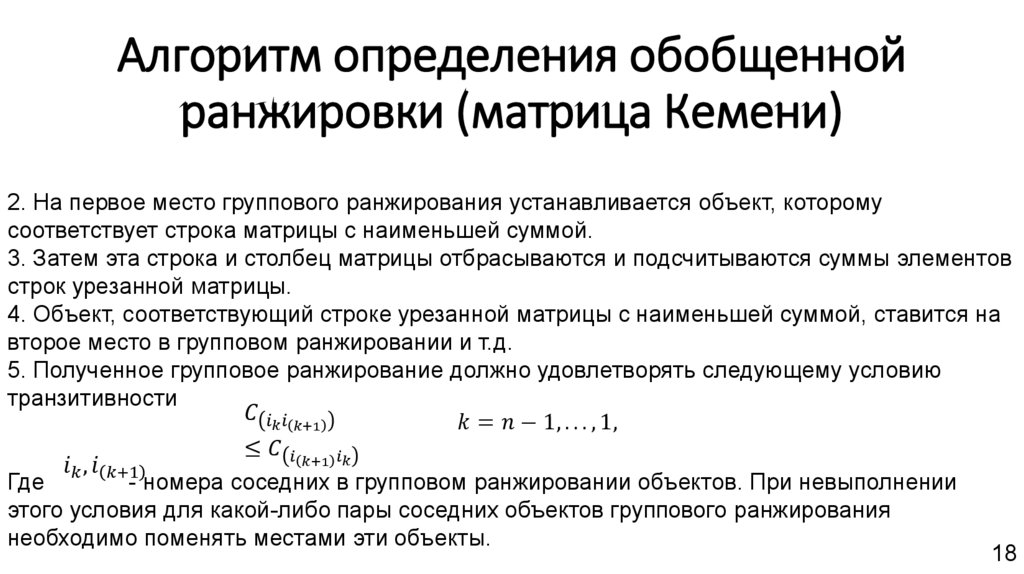 Алгоритм определения обобщенной ранжировки (матрица Кемени)

2. На первое место группового ранжирования устанавливается объект, которому соответствует строка матрицы с наименьшей суммой.
3. Затем эта строка и столбец матрицы отбрасываются и подсчитываются суммы элементов строк урезанной матрицы.
4. Объект, соответствующий строке урезанной матрицы с наименьшей суммой, ставится на второе место в групповом ранжировании и т.д.
5. Полученное групповое ранжирование должно удовлетворять следующему условию транзитивности

$C_{(i_k i_{(k+1)})} \leq C_{(i_{(k+1)} i_k)}$ $k = n-1, \ldots, 1,$

Где $i_k, i_{(k+1)}$ - номера соседних в групповом ранжировании объектов. При невыполнении этого условия для какой-либо пары соседних объектов группового ранжирования необходимо поменять местами эти объекты.

18